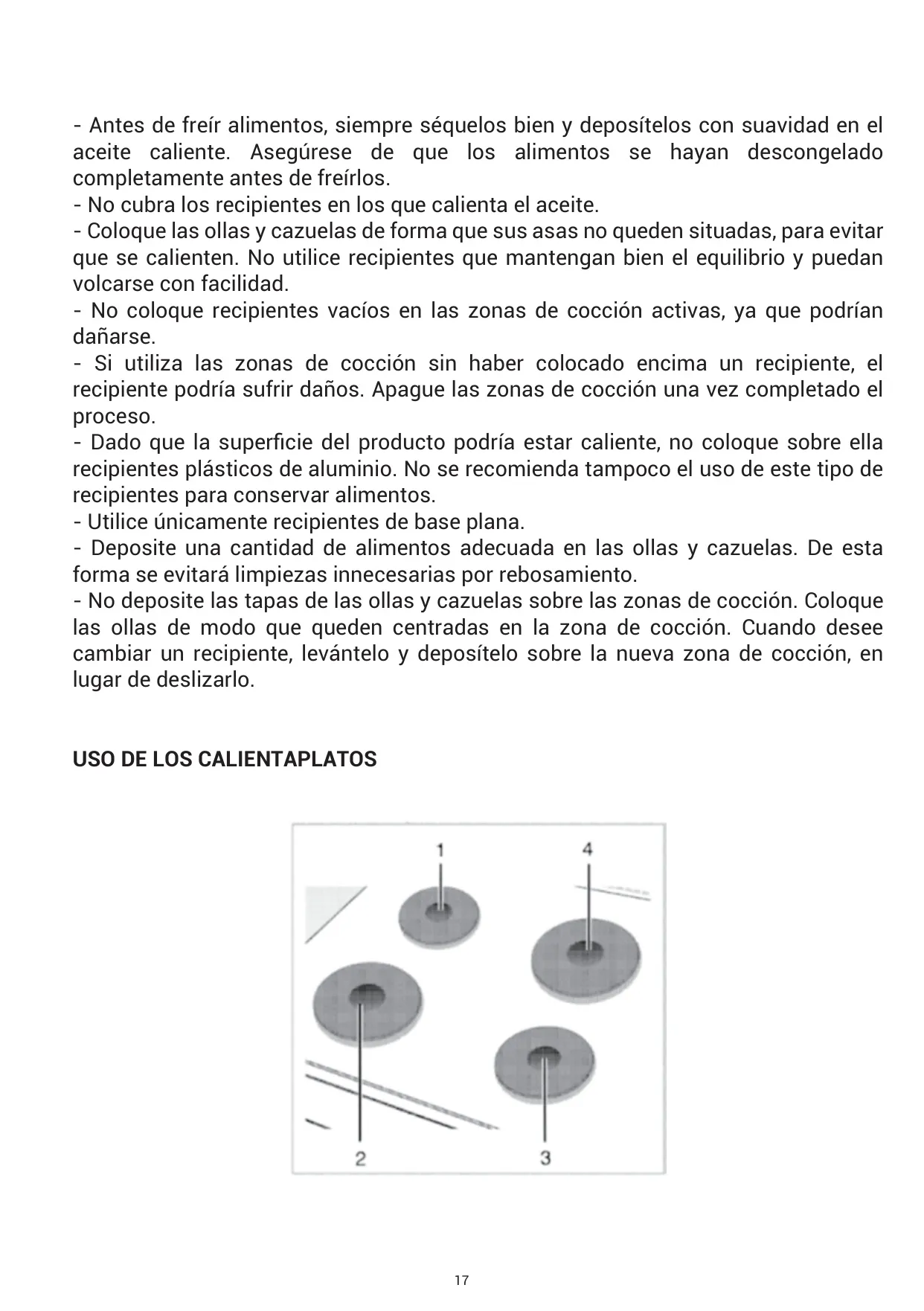 - Antes de freír alimentos, siempre séquelos bien y deposítelos con suavidad en el aceite caliente. Asegúrese de que los alimentos se hayan descongelado completamente antes de freírlos.
- No cubra los recipientes en los que calienta el aceite.
- Coloque las ollas y cazuelas de forma que sus asas no queden situadas, para evitar que se calienten. No utilice recipientes que mantengan bien el equilibrio y puedan volcarse con facilidad.
- No coloque recipientes vacíos en las zonas de cocción activas, ya que podrían dañarse.
- Si utiliza las zonas de cocción sin haber colocado encima un recipiente, el recipiente podría sufrir daños. Apague las zonas de cocción una vez completado el proceso.
- Dado que la superficie del producto podría estar caliente, no coloque sobre ella recipientes plásticos de aluminio. No se recomienda tampoco el uso de este tipo de recipientes para conservar alimentos.
- Utilice únicamente recipientes de base plana.
- Deposite una cantidad de alimentos adecuada en las ollas y cazuelas. De esta forma se evitará limpiezas innecesarias por rebosamiento.
- No deposite las tapas de las ollas y cazuelas sobre las zonas de cocción. Coloque las ollas de modo que queden centradas en la zona de cocción. Cuando desee cambiar un recipiente, levántelo y deposítelo sobre la nueva zona de cocción, en lugar de deslizarlo.

USO DE LOS CALIENTAPLATOS

1
4
2
3

17